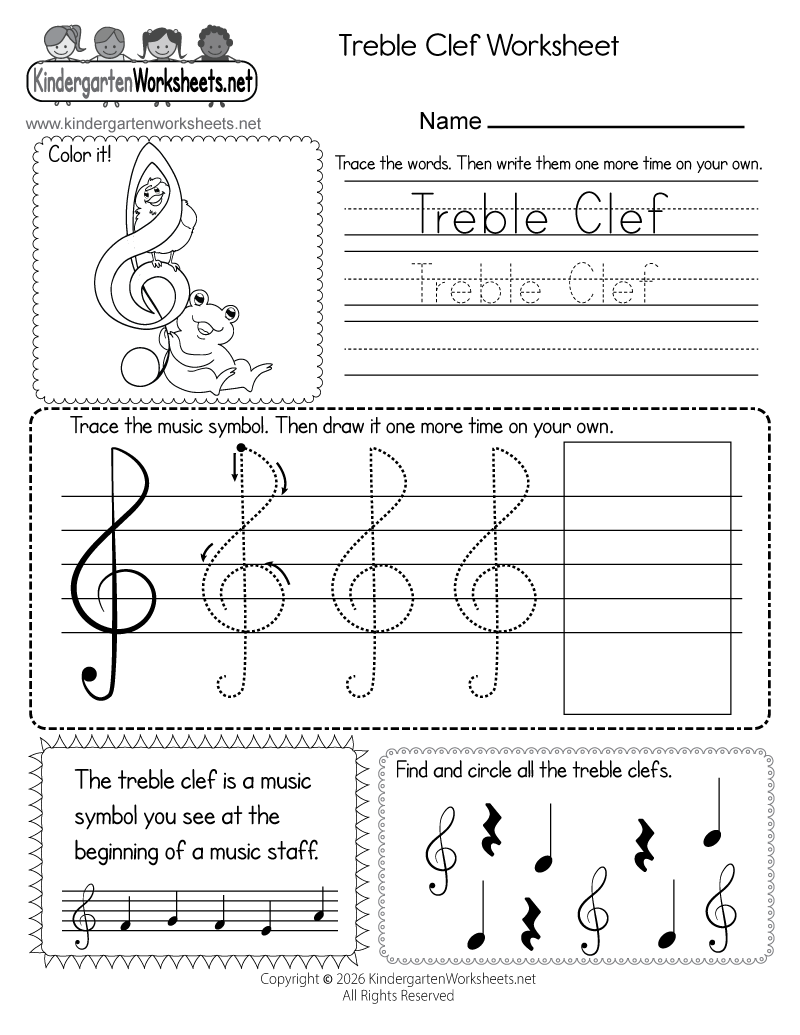 KindergartenWorksheets.net

www.kindergartenworksheets.net

Treble Clef Worksheet

Name

Color it!

Trace the words. Then write them one more time on your own.

Treble Clef

Treble Clef

Trace the music symbol. Then draw it one more time on your own.

The treble clef is a music symbol you see at the beginning of a music staff.

Find and circle all the treble clefs.

Copyright © 2026 KindergartenWorksheets.net
All Rights Reserved